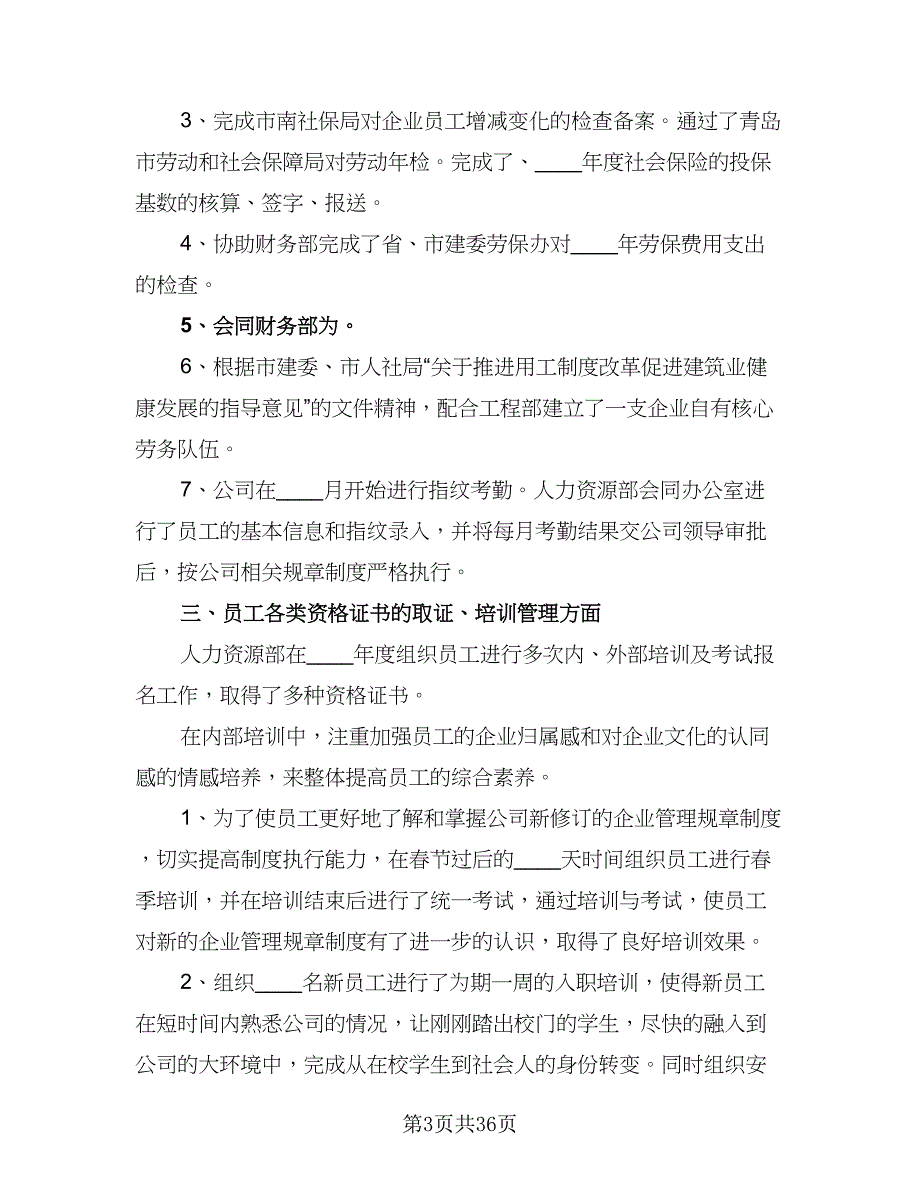 3、完成市南社保局对企业员工增减变化的检查备案。通过了青岛市劳动和社会保障局对劳动年检。完成了、____年度社会保险的投保基数的核算、签字、报送。

4、协助财务部完成了省、市建委劳保办对____年劳保费用支出的检查。

5、会同财务部为。

6、根据市建委、市人社局“关于推进用工制度改革促进建筑业健康发展的指导意见”的文件精神，配合工程部建立了一支企业自有核心劳务队伍。

7、公司在____月开始进行指纹考勤。人力资源部会同办公室进行了员工的基本信息和指纹录入，并将每月考勤结果交公司领导审批后，按公司相关规章制度严格执行。

三、员工各类资格证书的取证、培训管理方面

人力资源部在____年度组织员工进行多次内、外部培训及考试报名工作，取得了多种资格证书。

在内部培训中，注重加强员工的企业归属感和对企业文化的认同感的情感培养，来整体提高员工的综合素养。

1、为了使员工更好地了解和掌握公司新修订的企业管理规章制度，切实提高制度执行能力，在春节过后的____天时间组织员工进行春季培训，并在培训结束后进行了统一考试，通过培训与考试，使员工对新的企业管理规章制度有了进一步的认识，取得了良好培训效果。

2、组织____名新员工进行了为期一周的入职培训，使得新员工在短时间内熟悉公司的情况，让刚刚踏出校门的学生，尽快的融入到公司的大环境中，完成从在校学生到社会人的身份转变。同时组织安

第3页共36页